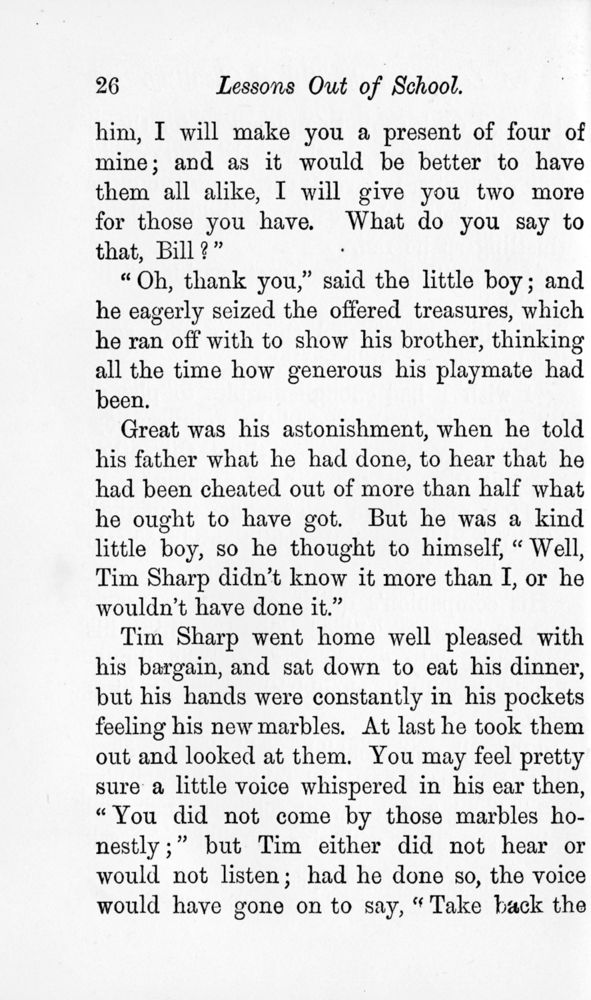 26 Lessons Out of School.

him, I will make you a present of four of mine; and as it would be better to have them all alike, I will give you two more for those you have. What do you say to that, Bill?"

"Oh, thank you," said the little boy; and he eagerly seized the offered treasures, which he ran off with to show his brother, thinking all the time how generous his playmate had been.

Great was his astonishment, when he told his father what he had done, to hear that he had been cheated out of more than half what he ought to have got. But he was a kind little boy, so he thought to himself, "Well, Tim Sharp didn't know it more than I, or he wouldn't have done it."

Tim Sharp went home well pleased with his bargain, and sat down to eat his dinner, but his hands were constantly in his pockets feeling his new marbles. At last he took them out and looked at them. You may feel pretty sure a little voice whispered in his ear then, "You did not come by those marbles honestly;" but Tim either did not hear or would not listen; had he done so, the voice would have gone on to say, "Take back the